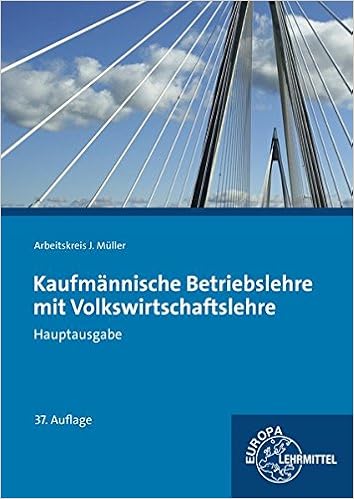 Arbeitskreis J. Müller

Kaufmännische Betriebslehre mit Volkswirtschaftslehre

Hauptausgabe

37. Auflage

EUROPA LEHRMITTEL